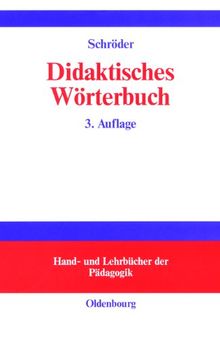 Schröder

Didaktisches Wörterbuch

3. Auflage

Hand- und Lehrbücher der Pädagogik

Oldenbourg